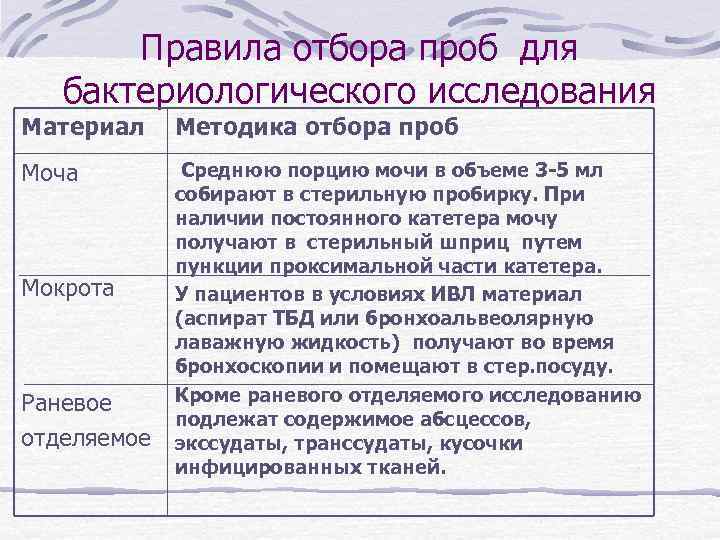 Правила отбора проб для бактериологического исследования

| Материал | Методика отбора проб |
|---|---|
| Моча | Среднюю порцию мочи в объеме 3-5 мл собирают в стерильную пробирку. При наличии постоянного катетера мочу получают в стерильный шприц путем пункции проксимальной части катетера. |
| Мокрота | У пациентов в условиях ИВЛ материал (аспират ТБД или бронхоальвеолярную лаважную жидкость) получают во время бронхоскопии и помещают в стер.посуду. |
| Раневое отделяемое | Кроме раневого отделяемого исследованию подлежат содержимое абсцессов, экссудаты, транссудаты, кусочки инфицированных тканей. |